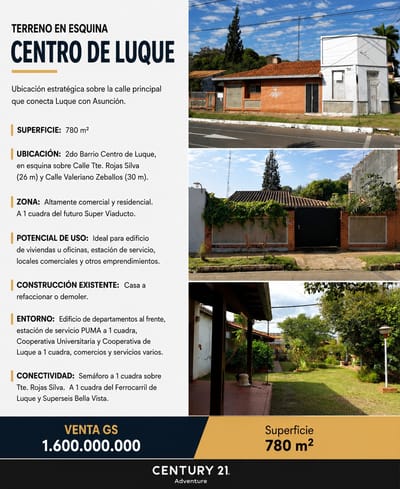 TERRENO EN ESQUINA
CENTRO DE LUQUE

Ubicación estratégica sobre la calle principal que conecta Luque con Asunción.

SUPERFICIE: 780 m²

UBICACIÓN: 2do Barrio Centro de Luque, en esquina sobre Calle Tte. Rojas Silva (26 m) y Calle Valeriano Zeballos (30 m).

ZONA: Altamente comercial y residencial. A 1 cuadra del futuro Super Viaducto.

POTENCIAL DE USO: Ideal para edificio de viviendas u oficinas, estación de servicio, locales comerciales y otros emprendimientos.

CONSTRUCCIÓN EXISTENTE: Casa a refaccionar o demoler.

ENTORNO: Edificio de departamentos al frente, estación de servicio PUMA a 1 cuadra, Cooperativa Universitaria y Cooperativa de Luque a 1 cuadra, comercios y servicios varios.

CONECTIVIDAD: Semáforo a 1 cuadra sobre Tte. Rojas Silva. A 1 cuadra del Ferrocarril de Luque y Superseis Bella Vista.

VENTA GS
1.600.000.000

Superficie
780 m²

CENTURY 21
Adventure